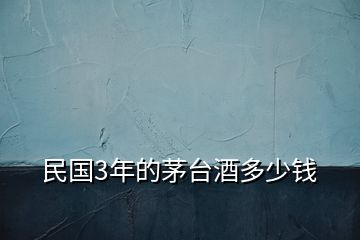 民国3年的茅台酒多少钱